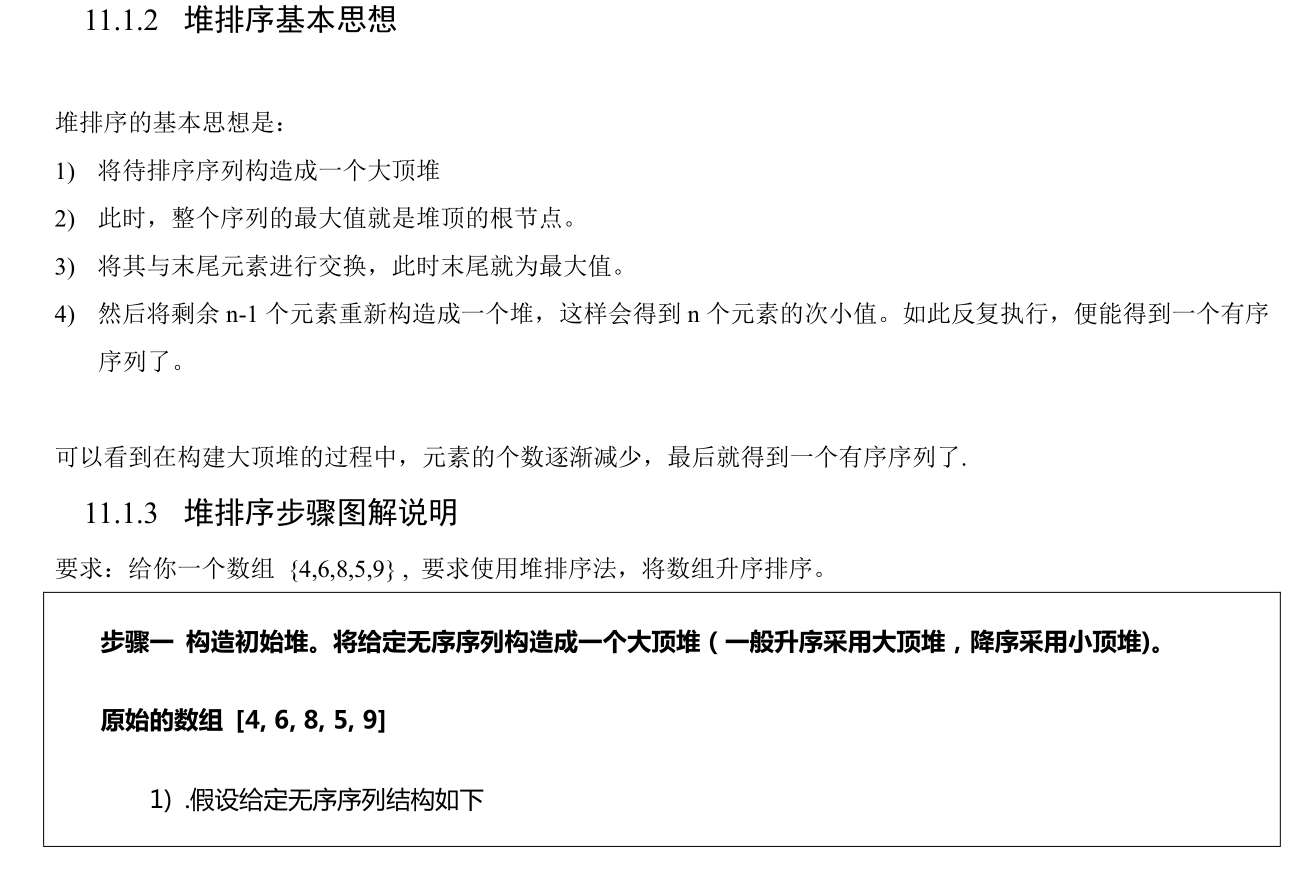 11.1.2 堆排序基本思想

堆排序的基本思想是：

1) 将待排序序列构造成一个大顶堆

2) 此时，整个序列的最大值就是堆顶的根节点。

3) 将其与末尾元素进行交换，此时末尾就为最大值。

4) 然后将剩余n-1个元素重新构造成一个堆，这样会得到n个元素的次小值。如此反复执行，便能得到一个有序序列了。

可以看到在构建大顶堆的过程中，元素的个数逐渐减少，最后就得到一个有序序列了.

11.1.3 堆排序步骤图解说明

要求：给你一个数组 {4,6,8,5,9}，要求使用堆排序法，将数组升序排序。

步骤一 构造初始堆。将给定无序序列构造成一个大顶堆（一般升序采用大顶堆，降序采用小顶堆)。

原始的数组 [4, 6, 8, 5, 9]

1) .假设给定无序序列结构如下